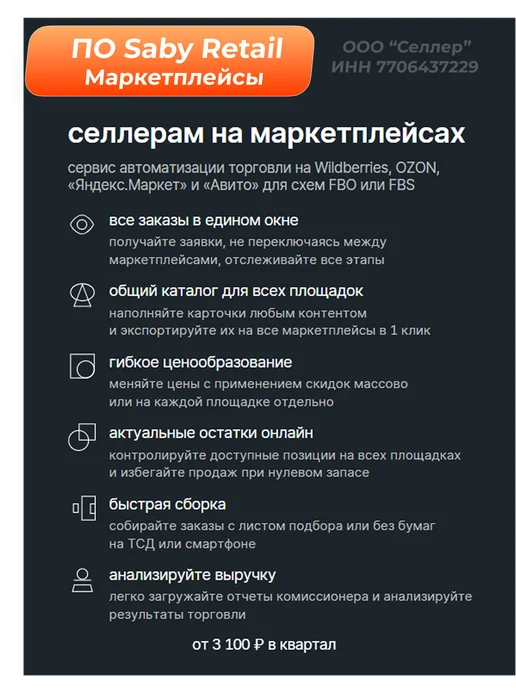 ПО Saby Retail
Маркетплейсы

ООО "Селлер"
ИНН 7706437229

селлерам на маркетплейсах

сервис автоматизации торговли на Wildberries, OZON, «Яндекс.Маркет» и «Авито» для схем FBO или FBS

все заказы в едином окне
получайте заявки, не переключаясь между маркетплейсами, отслеживайте все этапы

общий каталог для всех площадок
наполняйте карточки любым контентом и экспортируйте их на все маркетплейсы в 1 клик

гибкое ценообразование
меняйте цены с применением скидок массово или на каждой площадке отдельно

актуальные остатки онлайн
контролируйте доступные позиции на всех площадках и избегайте продаж при нулевом запасе

быстрая сборка
собирайте заказы с листом подбора или без бумаг на ТСД или смартфоне

анализируйте выручку
легко загружайте отчеты комиссионера и анализируйте результаты торговли

от 3 100 ₽ в квартал